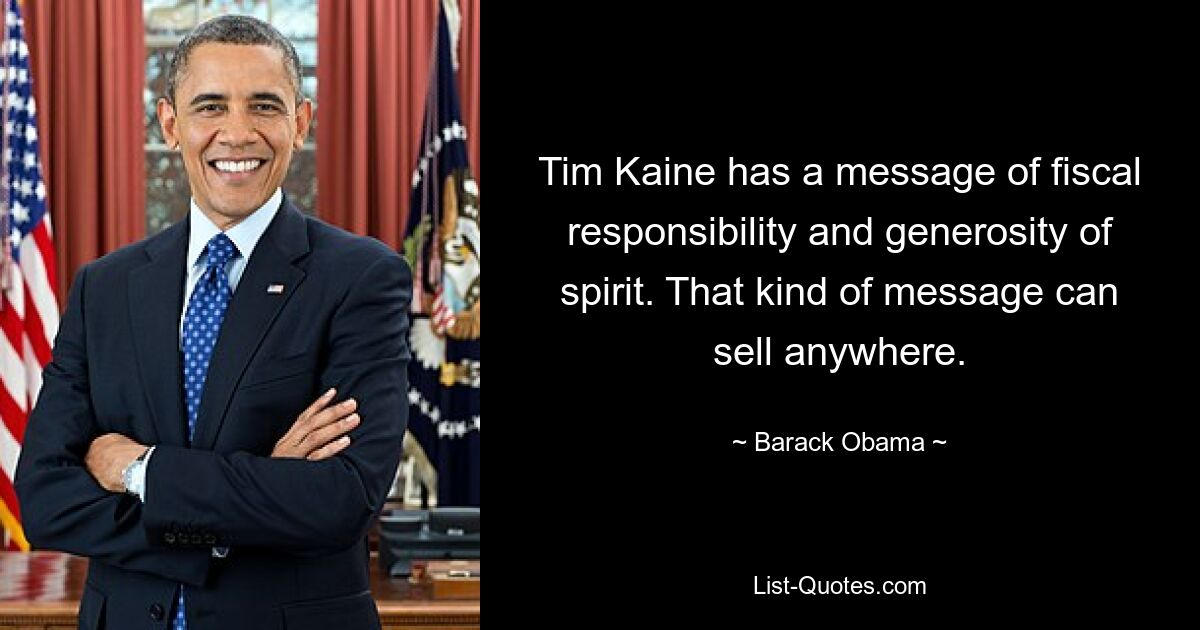 Tim Kaine has a message of fiscal responsibility and generosity of spirit. That kind of message can sell anywhere.

~ Barack Obama ~

List-Quotes.com